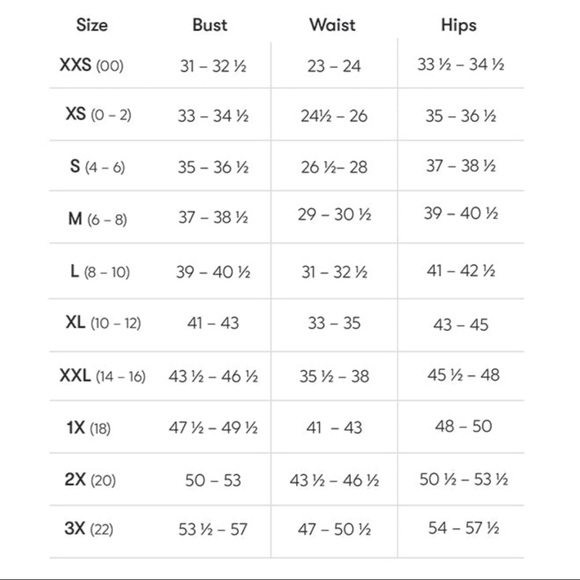 | Size | Bust | Waist | Hips |
|---|---|---|---|
| XXS (00) | 31 – 32 ½ | 23 – 24 | 33 ½ – 34 ½ |
| XS (0 – 2) | 33 – 34 ½ | 24½ – 26 | 35 – 36 ½ |
| S (4 – 6) | 35 – 36 ½ | 26 ½– 28 | 37 – 38 ½ |
| M (6 – 8) | 37 – 38 ½ | 29 – 30 ½ | 39 – 40 ½ |
| L (8 – 10) | 39 – 40 ½ | 31 – 32 ½ | 41 – 42 ½ |
| XL (10 – 12) | 41 – 43 | 33 – 35 | 43 – 45 |
| XXL (14 – 16) | 43 ½ – 46 ½ | 35 ½ – 38 | 45 ½ – 48 |
| 1X (18) | 47 ½ – 49 ½ | 41 – 43 | 48 – 50 |
| 2X (20) | 50 – 53 | 43 ½ – 46 ½ | 50 ½ – 53 ½ |
| 3X (22) | 53 ½ – 57 | 47 – 50 ½ | 54 – 57 ½ |